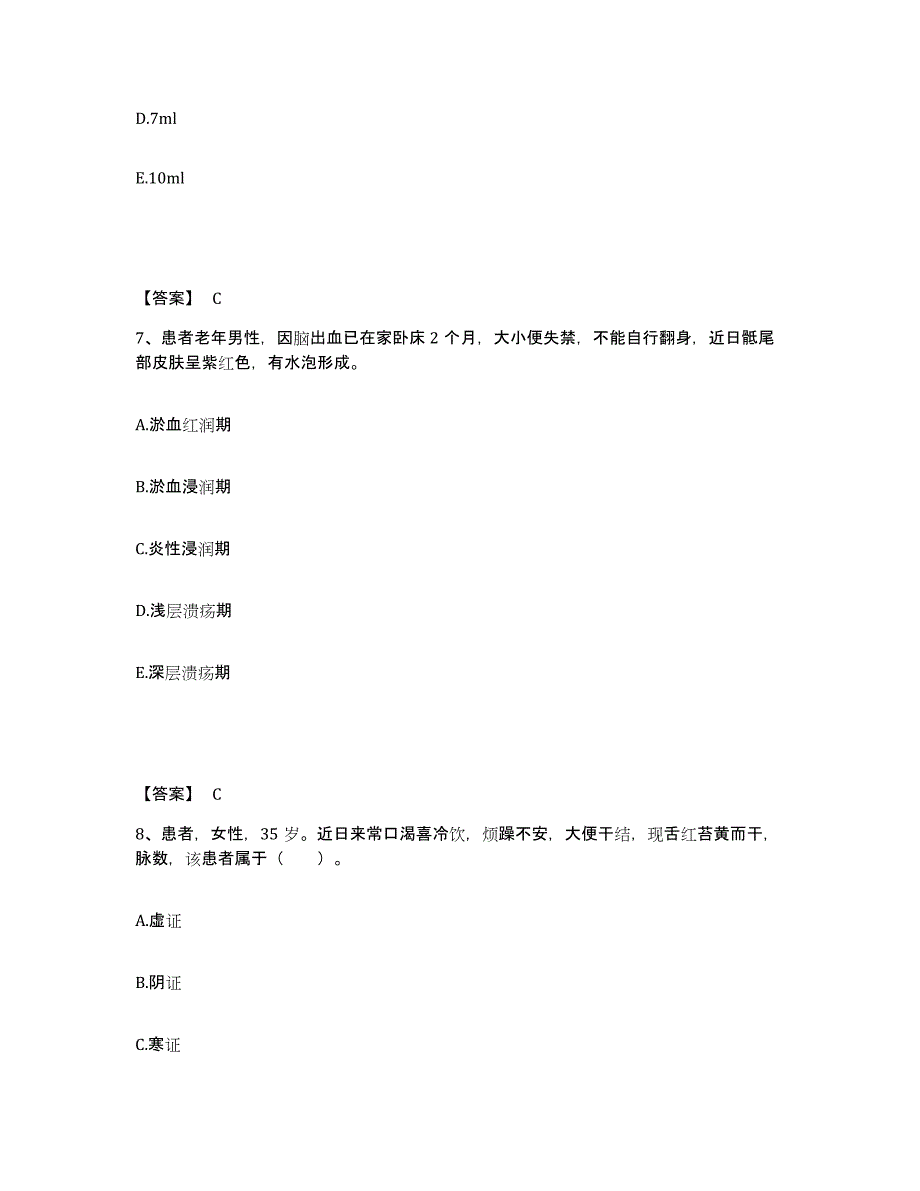 D.7ml

E.10ml

【答案】 C

7、患者老年男性，因脑出血已在家卧床 2 个月，大小便失禁，不能自行翻身，近日骶尾部皮肤呈紫红色，有水泡形成。

A.淤血红润期

B.淤血浸润期

C.炎性浸润期

D.浅层溃疡期

E.深层溃疡期

【答案】 C

8、患者，女性，35 岁。近日来常口渴喜冷饮，烦躁不安，大便干结，现舌红苔黄而干，脉数，该患者属于（　　）。

A.虚证

B.阴证

C.寒证